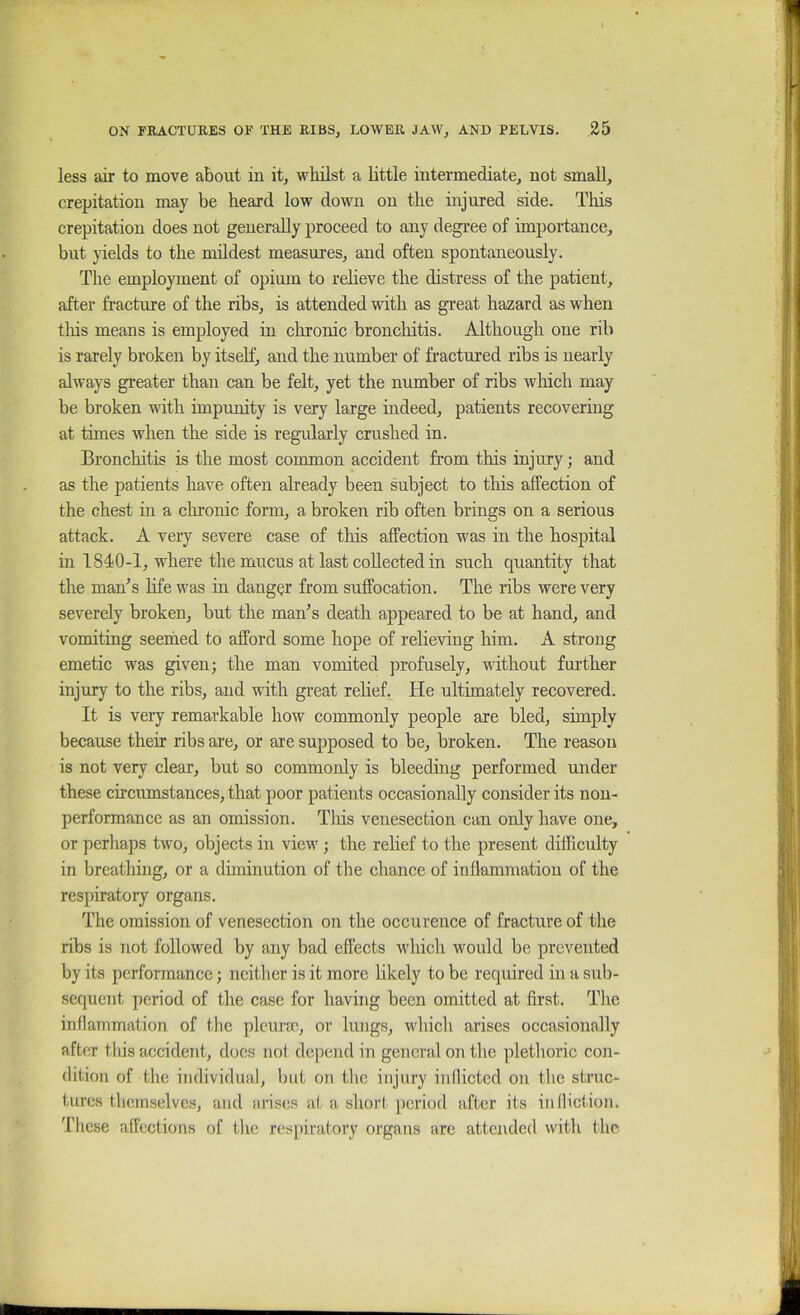 ON FRACTURES OF THE RIBS, LOWER JAW, AND PELVIS. 25

less air to move about in it, whilst a little intermediate, not small, crepitation may be heard low down on the injured side. This crepitation does not generally proceed to any degree of importance, but yields to the mildest measures, and often spontaneously.

The employment of opium to relieve the distress of the patient, after fracture of the ribs, is attended with as great hazard as when this means is employed in chronic bronchitis. Although one rib is rarely broken by itself, and the number of fractured ribs is nearly always greater than can be felt, yet the number of ribs which may be broken with impunity is very large indeed, patients recovering at times when the side is regularly crushed in.

Bronchitis is the most common accident from this injury; and as the patients have often already been subject to this affection of the chest in a chronic form, a broken rib often brings on a serious attack. A very severe case of this affection was in the hospital in 1840-1, where the mucus at last collected in such quantity that the man's life was in danger from suffocation. The ribs were very severely broken, but the man's death appeared to be at hand, and vomiting seemed to afford some hope of relieving him. A strong emetic was given; the man vomited profusely, without further injury to the ribs, and with great relief. He ultimately recovered.

It is very remarkable how commonly people are bled, simply because their ribs are, or are supposed to be, broken. The reason is not very clear, but so commonly is bleeding performed under these circumstances, that poor patients occasionally consider its non-performance as an omission. This venesection can only have one, or perhaps two, objects in view; the relief to the present difficulty in breathing, or a diminution of the chance of inflammation of the respiratory organs.

The omission of venesection on the occurence of fracture of the ribs is not followed by any bad effects which would be prevented by its performance; neither is it more likely to be required in a subsequent period of the case for having been omitted at first. The inflammation of the pleuræ, or lungs, which arises occasionally after this accident, does not depend in general on the plethoric condition of the individual, but on the injury inflicted on the structures themselves, and arises at a short period after its infliction. These affections of the respiratory organs are attended with the